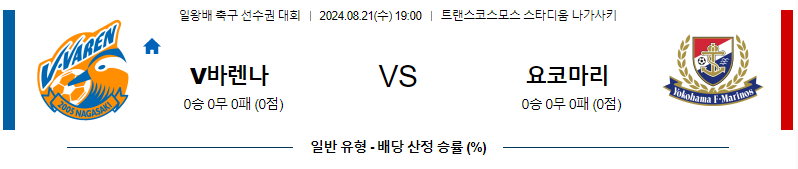 일왕배 축구 선수권 대회 | 2024.08.21(수) 19:00 | 트랜스코스모스 스타디움 나가사키

V-VAREN
2005 NAGASAKI

V바렌나
0승 0무 0패 (0점)

VS

요코마리
0승 0무 0패 (0점)

Yokohama F·Marinos

일반 유형 - 배당 산정 승률 (%)